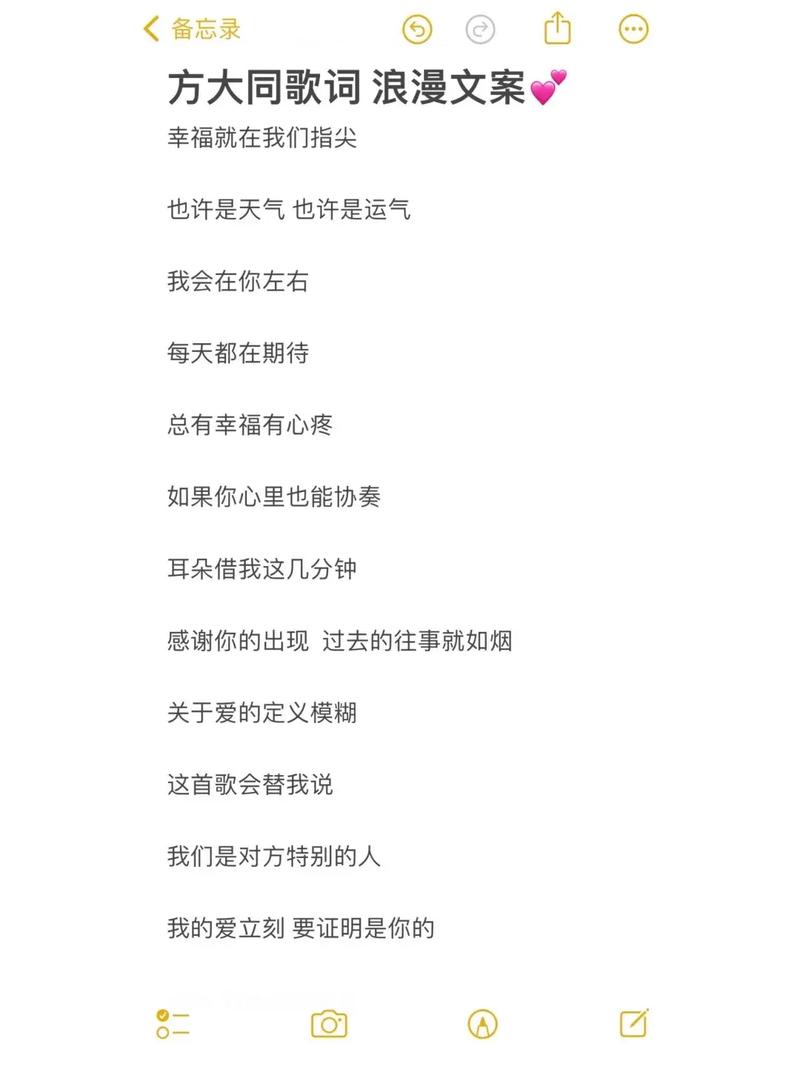 备忘录

方大同歌词 浪漫文案💕

幸福就在我们指尖

也许是天气 也许是运气

我会在你左右

每天都在期待

总有幸福有心疼

如果你心里也能协奏

耳朵借我这几分钟

感谢你的出现 过去的往事就如烟

关于爱的定义模糊

这首歌会替我说

我们是对方特别的人

我的爱立刻 要证明是你的